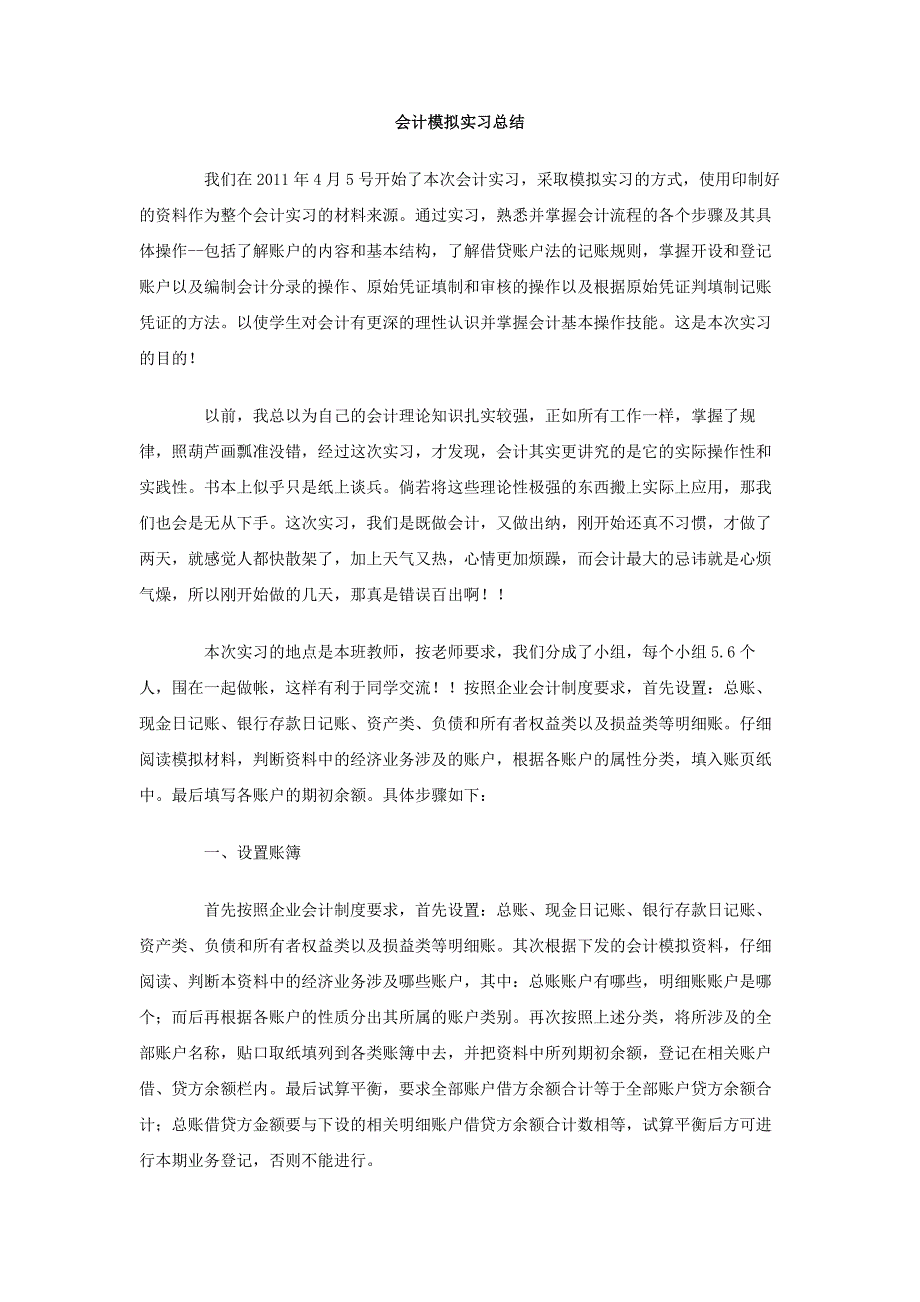 会计模拟实习总结

我们在 2011 年 4 月 5 号开始了本次会计实习，采取模拟实习的方式，使用印制好的资料作为整个会计实习的材料来源。通过实习，熟悉并掌握会计流程的各个步骤及其具体操作--包括了解账户的内容和基本结构，了解借贷账户法的记账规则，掌握开设和登记账户以及编制会计分录的操作、原始凭证填制和审核的操作以及根据原始凭证判填制记账凭证的方法。以使学生对会计有更深的理性认识并掌握会计基本操作技能。这是本次实习的目的！

以前，我总以为自己的会计理论知识扎实较强，正如所有工作一样，掌握了规律，照葫芦画瓢准没错，经过这次实习，才发现，会计其实更讲究的是它的实际操作性和实践性。书本上似乎只是纸上谈兵。倘若将这些理论性极强的东西搬上实际上应用，那我们也会是无从下手。这次实习，我们是既做会计，又做出纳，刚开始还真不习惯，才做了两天，就感觉人都快散架了，加上天气又热，心情更加烦躁，而会计最大的忌讳就是心烦气燥，所以刚开始做的几天，那真是错误百出啊！！

本次实习的地点是本班教师，按老师要求，我们分成了小组，每个小组 5.6 个人，围在一起做帐，这样有利于同学交流！！按照企业会计制度要求，首先设置：总账、现金日记账、银行存款日记账、资产类、负债和所有者权益类以及损益类等明细账。仔细阅读模拟材料，判断资料中的经济业务涉及的账户，根据各账户的属性分类，填入账页纸中。最后填写各账户的期初余额。具体步骤如下：

一、设置账簿

首先按照企业会计制度要求，首先设置：总账、现金日记账、银行存款日记账、资产类、负债和所有者权益类以及损益类等明细账。其次根据下发的会计模拟资料，仔细阅读、判断本资料中的经济业务涉及哪些账户，其中：总账账户有哪些，明细账账户是哪个；而后再根据各账户的性质分出其所属的账户类别。再次按照上述分类，将所涉及的全部账户名称，贴口取纸填列到各类账簿中去，并把资料中所列期初余额，登记在相关账户借、贷方余额栏内。最后试算平衡，要求全部账户借方余额合计等于全部账户贷方余额合计；总账借贷方金额要与下设的相关明细账户借贷方余额合计数相等，试算平衡后方可进行本期业务登记，否则不能进行。